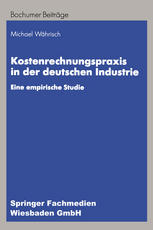 Bochumer Beiträge

Michael Währisch

Kostenrechnungspraxis in der deutschen Industrie

Eine empirische Studie

Springer Fachmedien Wiesbaden GmbH